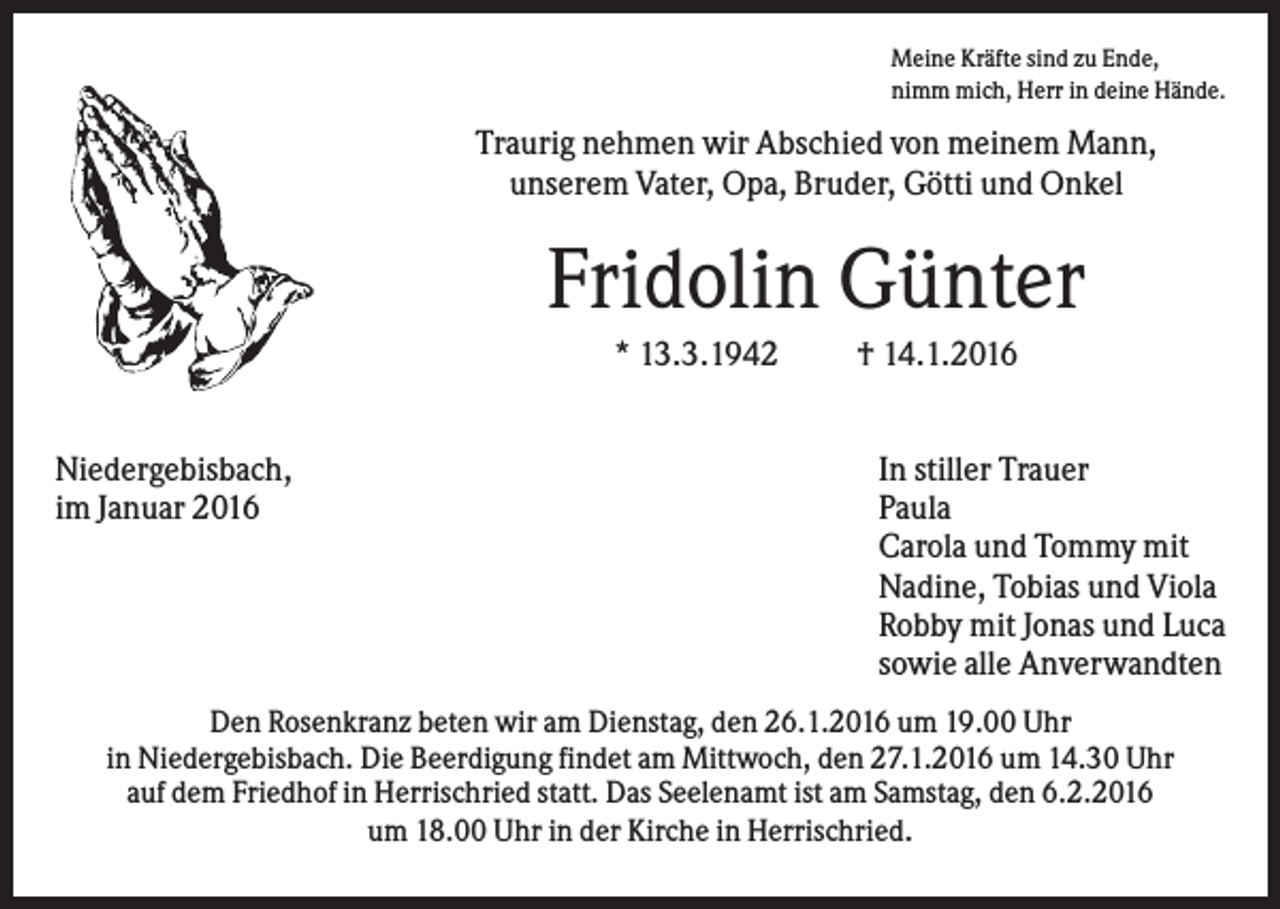 Meine Kräfte sind zu Ende,
nimm mich, Herr in deine Hände.

Traurig nehmen wir Abschied von meinem Mann, unserem Vater, Opa, Bruder, Götti und Onkel

Fridolin Günter

* 13.3.1942 † 14.1.2016

Niedergebisbach,
im Januar 2016

In stiller Trauer
Paula
Carola und Tommy mit
Nadine, Tobias und Viola
Robby mit Jonas und Luca
sowie alle Anverwandten

Den Rosenkranz beten wir am Dienstag, den 26.1.2016 um 19.00 Uhr in Niedergebisbach. Die Beerdigung findet am Mittwoch, den 27.1.2016 um 14.30 Uhr auf dem Friedhof in Herrischried statt. Das Seelenamt ist am Samstag, den 6.2.2016 um 18.00 Uhr in der Kirche in Herrischried.